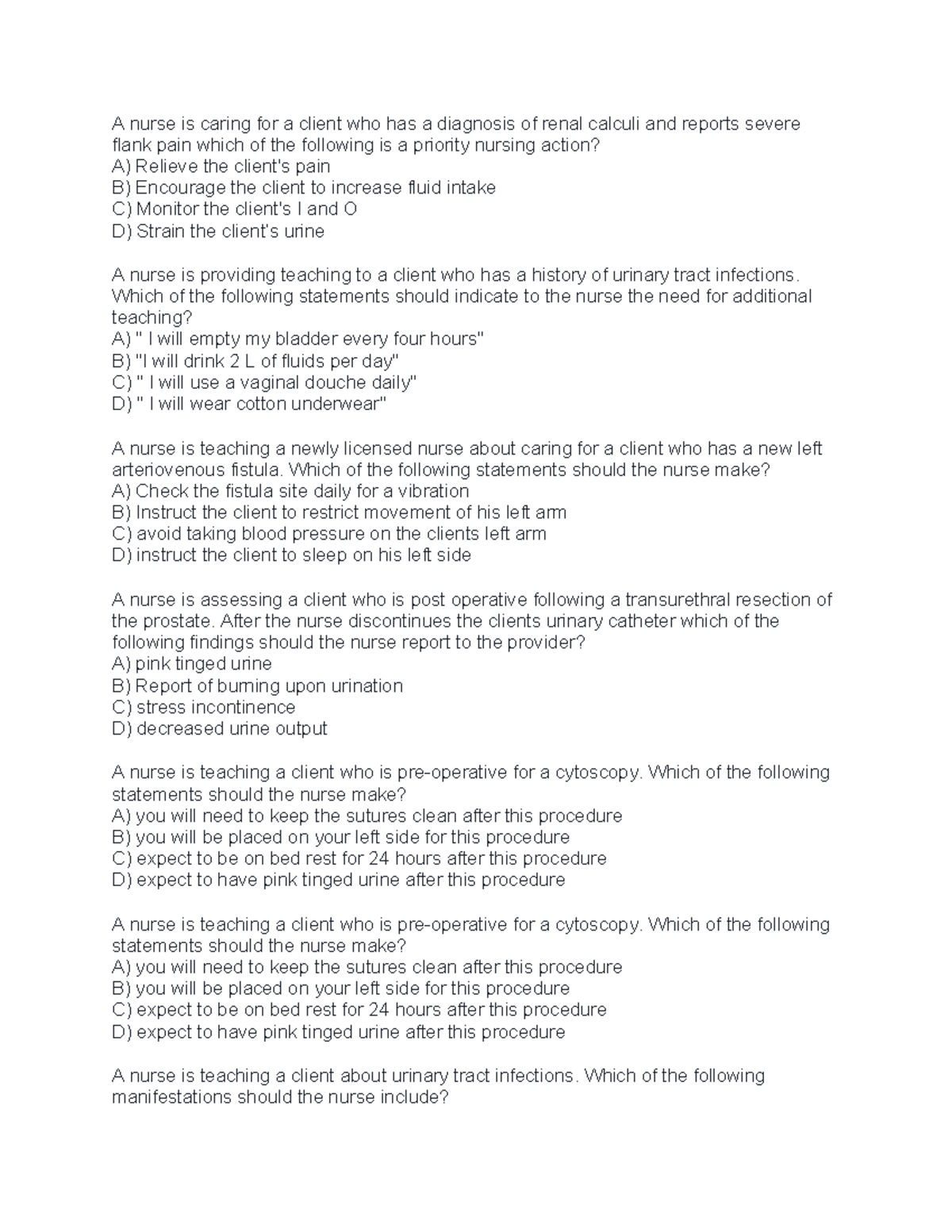 A nurse is caring for a client who has a diagnosis of renal calculi and reports severe flank pain which of the following is a priority nursing action?
A) Relieve the client's pain
B) Encourage the client to increase fluid intake
C) Monitor the client's I and O
D) Strain the client's urine

A nurse is providing teaching to a client who has a history of urinary tract infections. Which of the following statements should indicate to the nurse the need for additional teaching?
A) " I will empty my bladder every four hours"
B) "I will drink 2 L of fluids per day"
C) " I will use a vaginal douche daily"
D) " I will wear cotton underwear"

A nurse is teaching a newly licensed nurse about caring for a client who has a new left arteriovenous fistula. Which of the following statements should the nurse make?
A) Check the fistula site daily for a vibration
B) Instruct the client to restrict movement of his left arm
C) avoid taking blood pressure on the clients left arm
D) instruct the client to sleep on his left side

A nurse is assessing a client who is post operative following a transurethral resection of the prostate. After the nurse discontinues the clients urinary catheter which of the following findings should the nurse report to the provider?
A) pink tinged urine
B) Report of burning upon urination
C) stress incontinence
D) decreased urine output

A nurse is teaching a client who is pre-operative for a cytoscopy. Which of the following statements should the nurse make?
A) you will need to keep the sutures clean after this procedure
B) you will be placed on your left side for this procedure
C) expect to be on bed rest for 24 hours after this procedure
D) expect to have pink tinged urine after this procedure

A nurse is teaching a client who is pre-operative for a cytoscopy. Which of the following statements should the nurse make?
A) you will need to keep the sutures clean after this procedure
B) you will be placed on your left side for this procedure
C) expect to be on bed rest for 24 hours after this procedure
D) expect to have pink tinged urine after this procedure

A nurse is teaching a client about urinary tract infections. Which of the following manifestations should the nurse include?